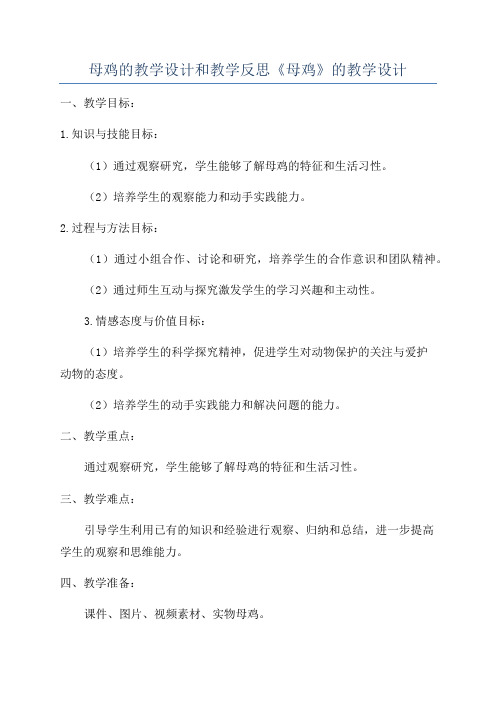 母鸡的教学设计和教学反思《母鸡》的教学设计

一、教学目标：

1.知识与技能目标：

（1）通过观察研究，学生能够了解母鸡的特征和生活习性。

（2）培养学生的观察能力和动手实践能力。

2.过程与方法目标：

（1）通过小组合作、讨论和研究，培养学生的合作意识和团队精神。

（2）通过师生互动与探究激发学生的学习兴趣和主动性。

3.情感态度与价值目标：

（1）培养学生的科学探究精神，促进学生对动物保护的关注与爱护动物的态度。

（2）培养学生的动手实践能力和解决问题的能力。

二、教学重点：

通过观察研究，学生能够了解母鸡的特征和生活习性。

三、教学难点：

引导学生利用已有的知识和经验进行观察、归纳和总结，进一步提高学生的观察和思维能力。

四、教学准备：

课件、图片、视频素材、实物母鸡。